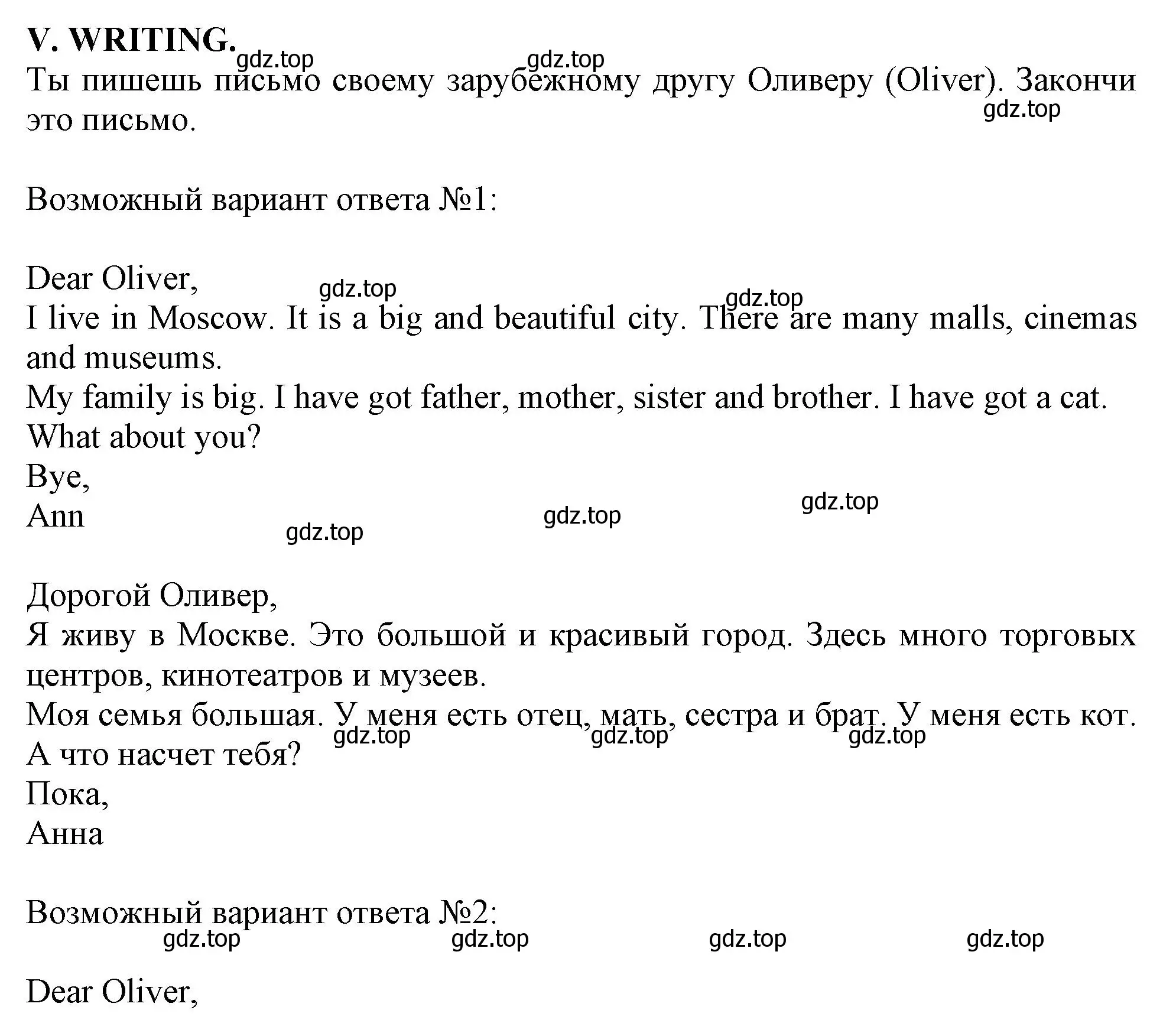 V. WRITING.
gdz.top gdz.top
Ты пишешь письмо своему зарубежному другу Оливеру (Oliver). Закончи это письмо.
gdz.top

Возможный вариант ответа №1:

Dear Oliver,
gdz.top gdz.top
I live in Moscow. It is a big and beautiful city. There are many malls, cinemas and museums.
My family is big. I have got father, mother, sister and brother. I have got a cat.
What about you?
Bye,
Ann
gdz.top gdz.top gdz.top

Дорогой Оливер,
Я живу в Москве. Это большой и красивый город. Здесь много торговых центров, кинотеатров и музеев.
Моя семья большая. У меня есть отец, мать, сестра и брат. У меня есть кот.
gdz.top gdz.top gdz.top
А что насчет тебя?
Пока,
Анна

Возможный вариант ответа №2:
gdz.top gdz.top gdz.top gdz.top

Dear Oliver,